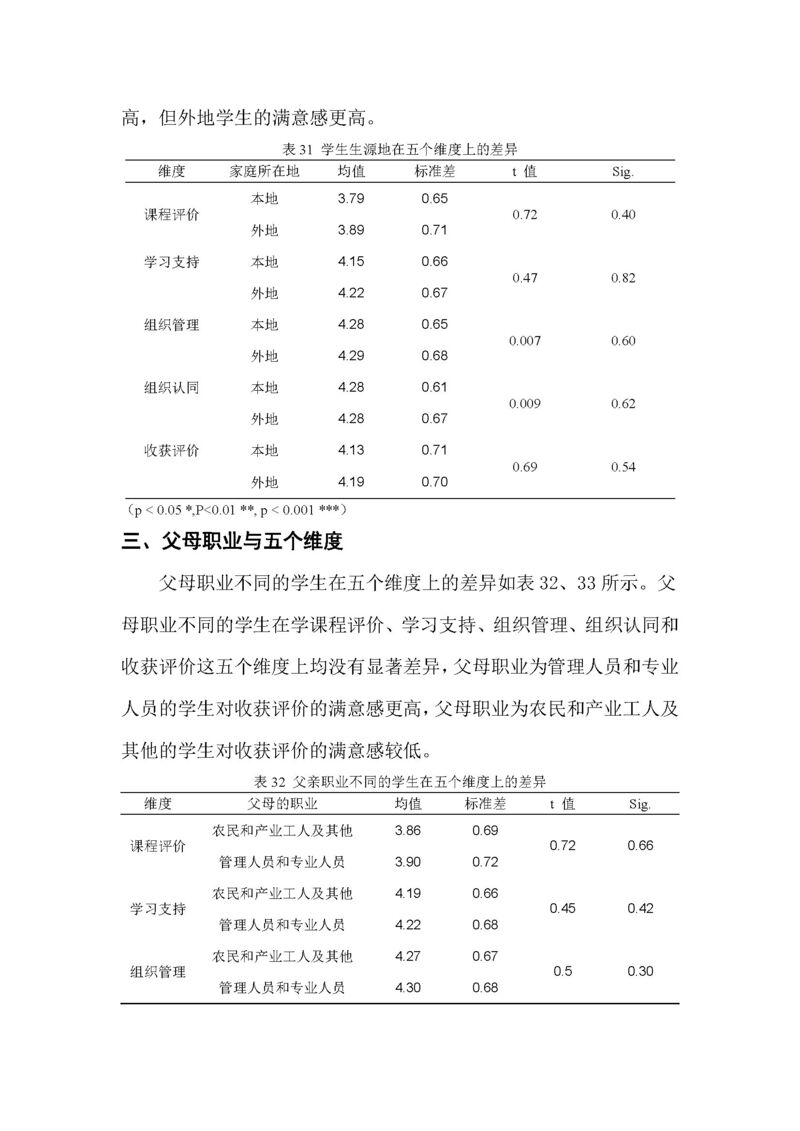 高，但外地学生的满意感更高。

表 31 学生生源地在五个维度上的差异

| 维度 | 家庭所在地 | 均值 | 标准差 | t 值 | Sig. |
|---|---|---|---|---|---|
| 课程评价 | 本地 | 3.79 | 0.65 | 0.72 | 0.40 |
| | 外地 | 3.89 | 0.71 | | |
| 学习支持 | 本地 | 4.15 | 0.66 | 0.47 | 0.82 |
| | 外地 | 4.22 | 0.67 | | |
| 组织管理 | 本地 | 4.28 | 0.65 | 0.007 | 0.60 |
| | 外地 | 4.29 | 0.68 | | |
| 组织认同 | 本地 | 4.28 | 0.61 | 0.009 | 0.62 |
| | 外地 | 4.28 | 0.67 | | |
| 收获评价 | 本地 | 4.13 | 0.71 | 0.69 | 0.54 |
| | 外地 | 4.19 | 0.70 | | |

（p < 0.05 *,P<0.01 **, p < 0.001 ***）

三、父母职业与五个维度

父母职业不同的学生在五个维度上的差异如表 32、33 所示。父母职业不同的学生在学课程评价、学习支持、组织管理、组织认同和收获评价这五个维度上均没有显著差异，父母职业为管理人员和专业人员的学生对收获评价的满意感更高，父母职业为农民和产业工人及其他的学生对收获评价的满意感较低。

表 32 父亲职业不同的学生在五个维度上的差异

| 维度 | 父母的职业 | 均值 | 标准差 | t 值 | Sig. |
|---|---|---|---|---|---|
| 课程评价 | 农民和产业工人及其他 | 3.86 | 0.69 | 0.72 | 0.66 |
| | 管理人员和专业人员 | 3.90 | 0.72 | | |
| 学习支持 | 农民和产业工人及其他 | 4.19 | 0.66 | 0.45 | 0.42 |
| | 管理人员和专业人员 | 4.22 | 0.68 | | |
| 组织管理 | 农民和产业工人及其他 | 4.27 | 0.67 | 0.5 | 0.30 |
| | 管理人员和专业人员 | 4.30 | 0.68 | | |